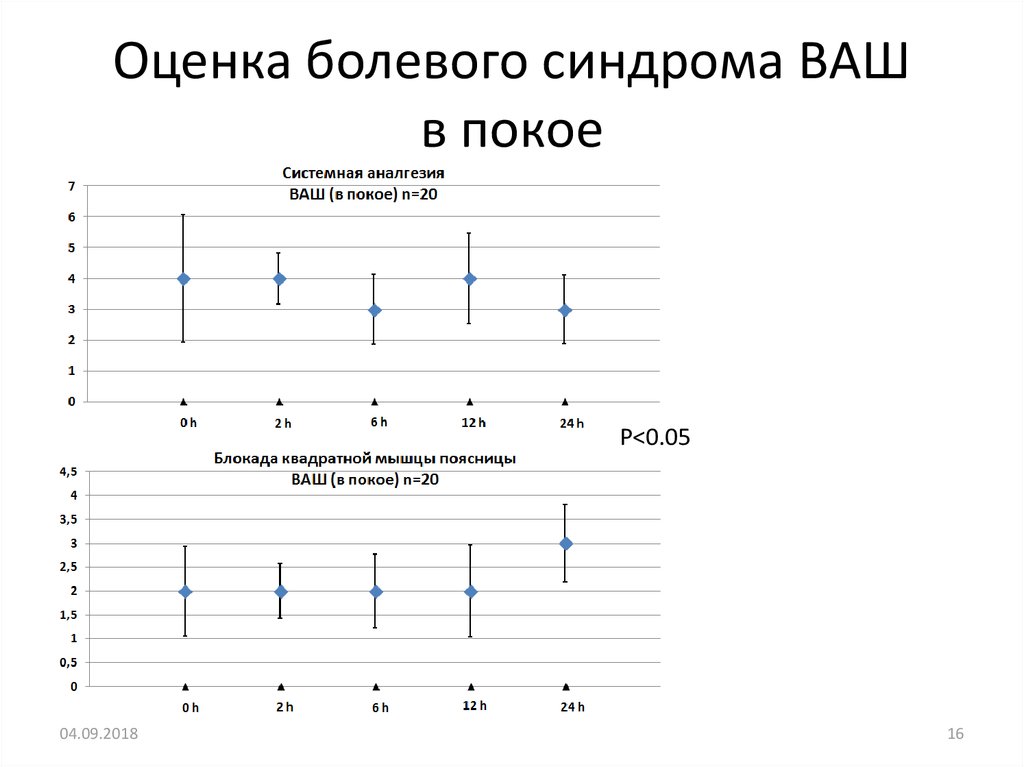 Оценка болевого синдрома ВАШ в покое

Системная аналгезия
ВАШ (в покое) n=20

7
6
5
4
3
2
1
0

0 h
2 h
6 h
12 h
24 h

P<0.05

Блокада квадратной мышцы поясницы
ВАШ (в покое) n=20

4,5
4
3,5
3
2,5
2
1,5
1
0,5
0

0 h
2 h
6 h
12 h
24 h

04.09.2018

16